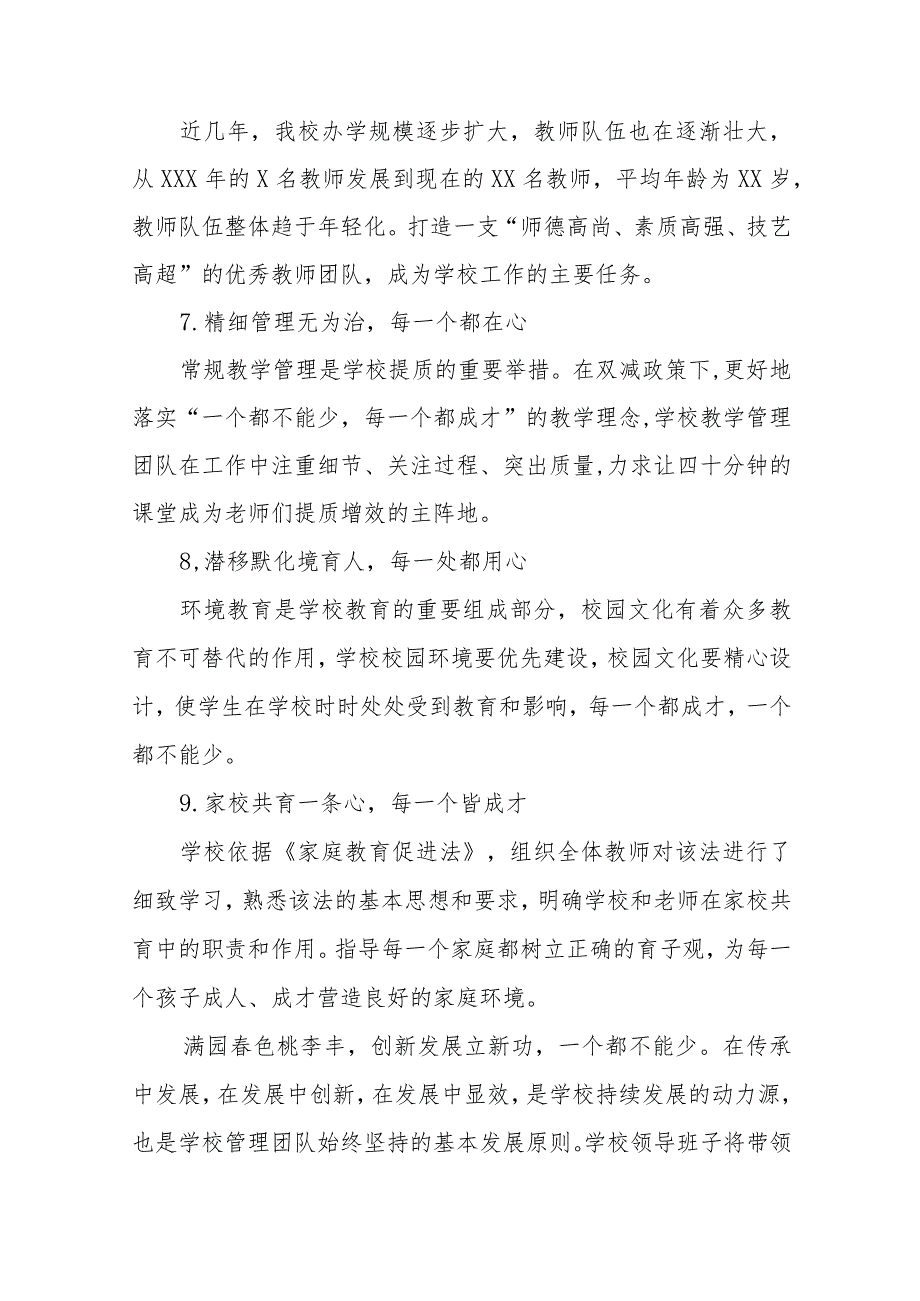 近几年，我校办学规模逐步扩大，教师队伍也在逐渐壮大，从XXX年的X名教师发展到现在的XX名教师，平均年龄为XX岁，教师队伍整体趋于年轻化。打造一支“师德高尚、素质高强、技艺高超”的优秀教师团队，成为学校工作的主要任务。

7.精细管理无为治，每一个都在心

常规教学管理是学校提质的重要举措。在双减政策下,更好地落实“一个都不能少，每一个都成才”的教学理念,学校教学管理团队在工作中注重细节、关注过程、突出质量,力求让四十分钟的课堂成为老师们提质增效的主阵地。

8,潜移默化境育人，每一处都用心

环境教育是学校教育的重要组成部分，校园文化有着众多教育不可替代的作用,学校校园环境要优先建设，校园文化要精心设计，使学生在学校时时处处受到教育和影响，每一个都成才，一个都不能少。

9.家校共育一条心，每一个皆成才

学校依据《家庭教育促进法》，组织全体教师对该法进行了细致学习，熟悉该法的基本思想和要求，明确学校和老师在家校共育中的职责和作用。指导每一个家庭都树立正确的育子观，为每一个孩子成人、成才营造良好的家庭环境。

满园春色桃李丰，创新发展立新功，一个都不能少。在传承中发展，在发展中创新，在发展中显效，是学校持续发展的动力源，也是学校管理团队始终坚持的基本发展原则。学校领导班子将带领